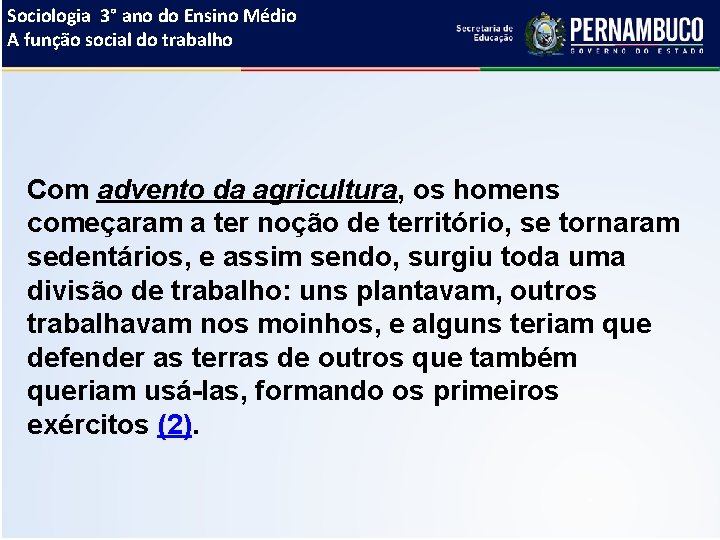 Sociologia 3° ano do Ensino Médio
A função social do trabalho

Secretaria de Educação
PERNAMBUCO
GOVERNO DO ESTADO

Com advento da agricultura, os homens começaram a ter noção de território, se tornaram sedentários, e assim sendo, surgiu toda uma divisão de trabalho: uns plantavam, outros trabalhavam nos moinhos, e alguns teriam que defender as terras de outros que também queriam usá-las, formando os primeiros exércitos (2).